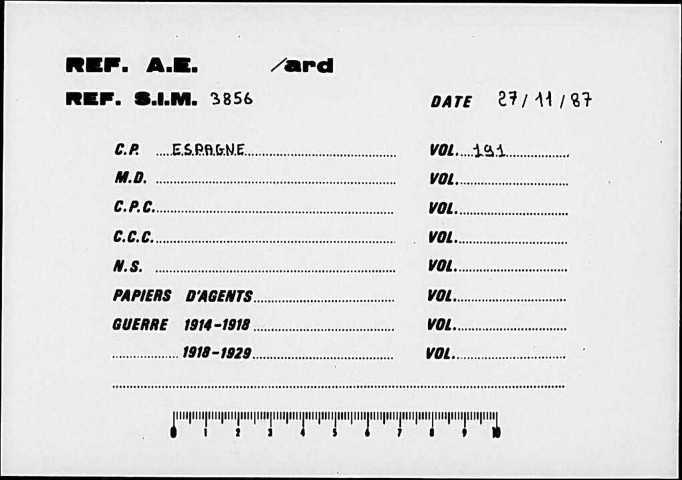 REF. A.E. /ard

REF. S.I.M. 3856

DATE 27/11/87

C.P. ESPAGNE VOL. 191

M.D. VOL.

C.P.C. VOL.

C.C.C. VOL.

N.S. VOL.

PAPIERS D'AGENTS VOL.

GUERRE 1914-1918 VOL.

1918-1929 VOL.

0 1 2 3 4 5 6 7 8 9 10